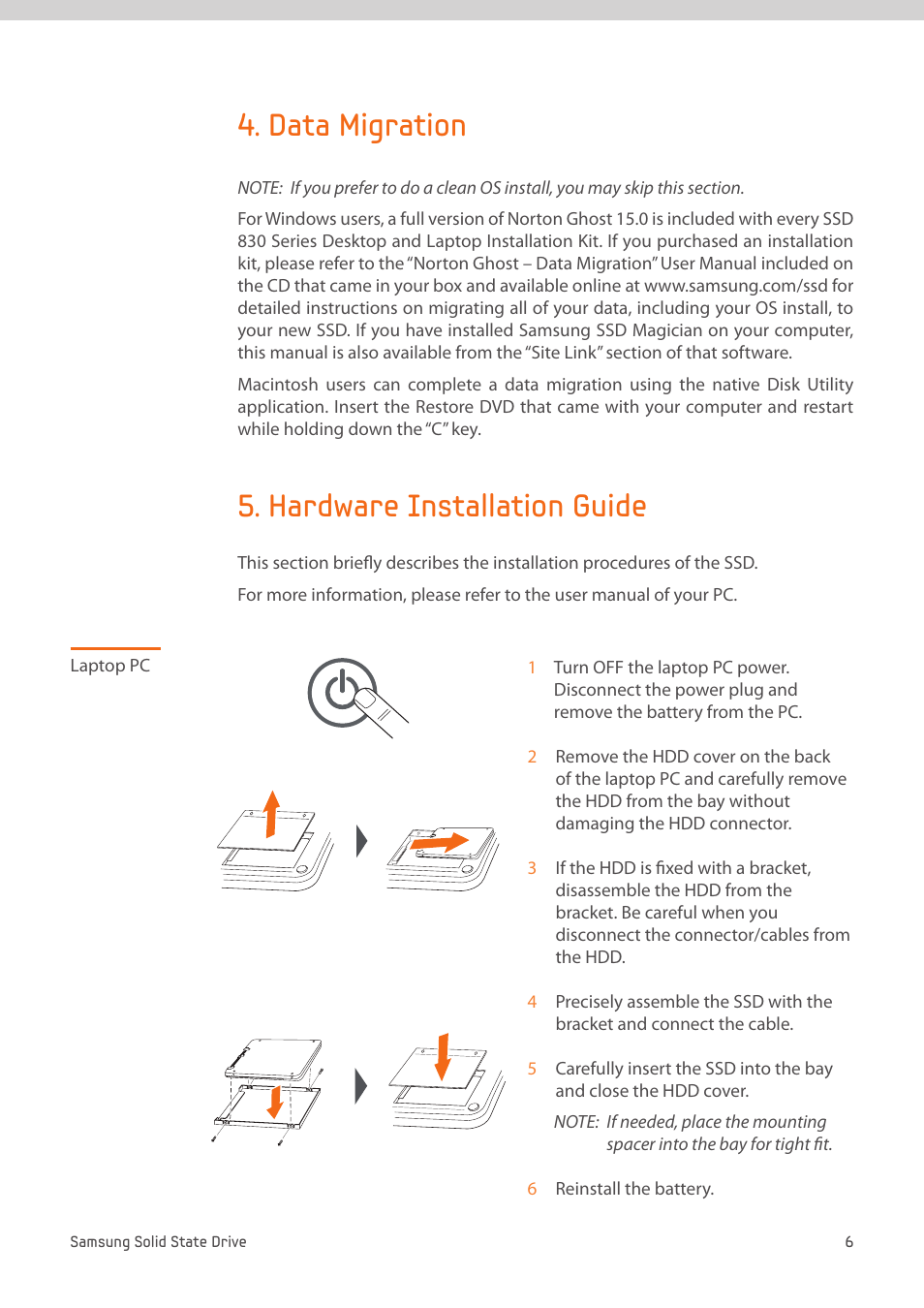 4. Data Migration

NOTE: If you prefer to do a clean OS install, you may skip this section.

For Windows users, a full version of Norton Ghost 15.0 is included with every SSD 830 Series Desktop and Laptop Installation Kit. If you purchased an installation kit, please refer to the "Norton Ghost – Data Migration" User Manual included on the CD that came in your box and available online at www.samsung.com/ssd for detailed instructions on migrating all of your data, including your OS install, to your new SSD. If you have installed Samsung SSD Magician on your computer, this manual is also available from the "Site Link" section of that software.

Macintosh users can complete a data migration using the native Disk Utility application. Insert the Restore DVD that came with your computer and restart while holding down the "C" key.

5. Hardware Installation Guide

This section briefly describes the installation procedures of the SSD.

For more information, please refer to the user manual of your PC.

Laptop PC

1 Turn OFF the laptop PC power. Disconnect the power plug and remove the battery from the PC.

2 Remove the HDD cover on the back of the laptop PC and carefully remove the HDD from the bay without damaging the HDD connector.

3 If the HDD is fixed with a bracket, disassemble the HDD from the bracket. Be careful when you disconnect the connector/cables from the HDD.

4 Precisely assemble the SSD with the bracket and connect the cable.

5 Carefully insert the SSD into the bay and close the HDD cover.

NOTE: If needed, place the mounting spacer into the bay for tight fit.

6 Reinstall the battery.

Samsung Solid State Drive

6